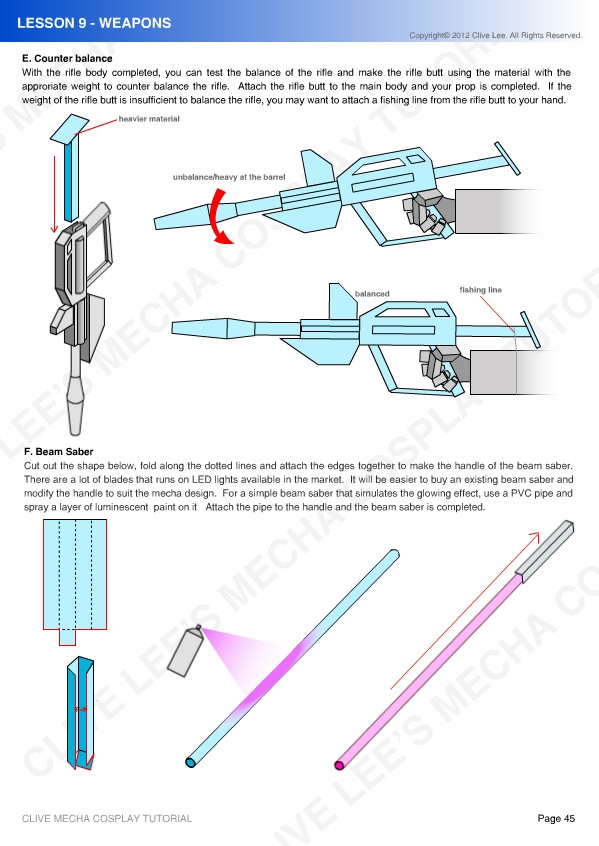 LESSON 9 - WEAPONS

Copyright© 2012 Clive Lee. All Rights Reserved.

E. Counter balance
With the rifle body completed, you can test the balance of the rifle and make the rifle butt using the material with the approriate weight to counter balance the rifle. Attach the rifle butt to the main body and your prop is completed. If the weight of the rifle butt is insufficient to balance the rifle, you may want to attach a fishing line from the rifle butt to your hand.

heavier material

unbalance/heavy at the barrel

balanced

fishing line

F. Beam Saber
Cut out the shape below, fold along the dotted lines and attach the edges together to make the handle of the beam saber. There are a lot of blades that runs on LED lights available in the market. It will be easier to buy an existing beam saber and modify the handle to suit the mecha design. For a simple beam saber that simulates the glowing effect, use a PVC pipe and spray a layer of luminescent paint on it Attach the pipe to the handle and the beam saber is completed.

CLIVE LEE'S MECHA COSPLAY TUTORIAL

CLIVE MECHA COSPLAY TUTORIAL

Page 45